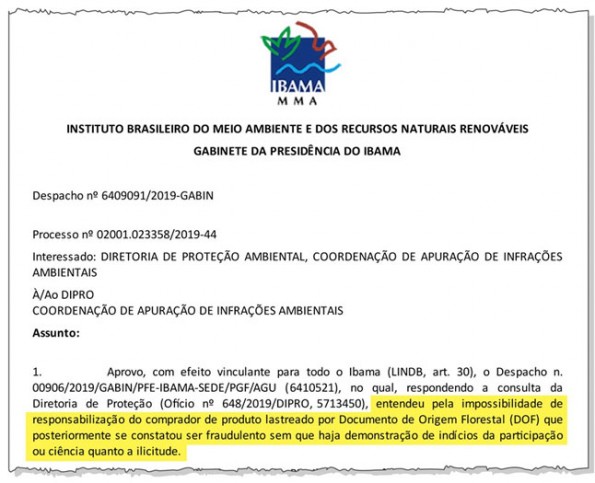 IBAMA
MMA

INSTITUTO BRASILEIRO DO MEIO AMBIENTE E DOS RECURSOS NATURAIS RENOVÁVEIS
GABINETE DA PRESIDÊNCIA DO IBAMA

Despacho nº 6409091/2019-GABIN

Processo nº 02001.023358/2019-44

Interessado: DIRETORIA DE PROTEÇÃO AMBIENTAL, COORDENAÇÃO DE APURAÇÃO DE INFRAÇÕES AMBIENTAIS

À/Ao DIPRO
COORDENAÇÃO DE APURAÇÃO DE INFRAÇÕES AMBIENTAIS

Assunto:

1. Aprovo, com efeito vinculante para todo o Ibama (LINDB, art. 30), o Despacho n. 00906/2019/GABIN/PFE-IBAMA-SEDE/PGF/AGU (6410521), no qual, respondendo a consulta da Diretoria de Proteção (Ofício nº 648/2019/DIPRO, 5713450), entendeu pela impossibilidade de responsabilização do comprador de produto lastreado por Documento de Origem Florestal (DOF) que posteriormente se constatou ser fraudulento sem que haja demonstração de indícios da participação ou ciência quanto a ilicitude.